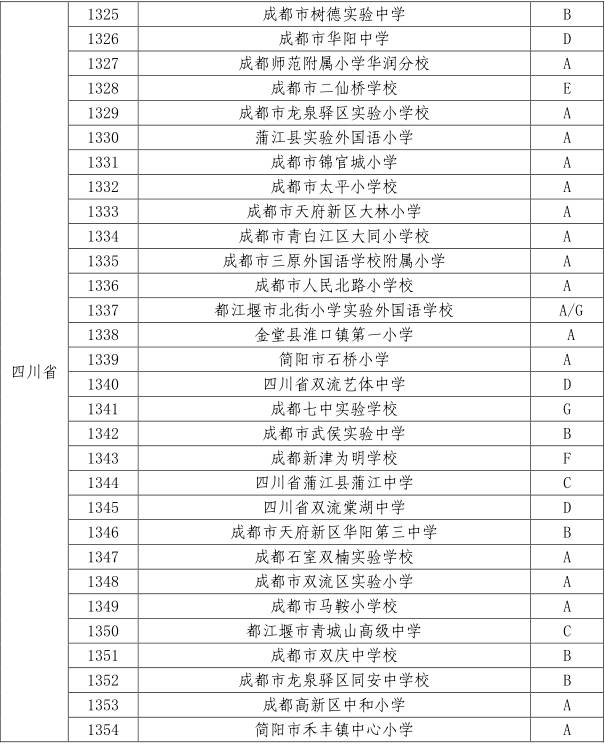 | 四川省 | 1325 | 成都市树德实验中学 | B |
|---|---|---|---|
| | 1326 | 成都市华阳中学 | D |
| | 1327 | 成都师范附属小学华润分校 | A |
| | 1328 | 成都市二仙桥学校 | E |
| | 1329 | 成都市龙泉驿区实验小学校 | A |
| | 1330 | 蒲江县实验外国语小学 | A |
| | 1331 | 成都市锦官城小学 | A |
| | 1332 | 成都市太平小学校 | A |
| | 1333 | 成都市天府新区大林小学 | A |
| | 1334 | 成都市青白江区大同小学校 | A |
| | 1335 | 成都市三原外国语学校附属小学 | A |
| | 1336 | 成都市人民北路小学校 | A |
| | 1337 | 都江堰市北街小学实验外国语学校 | A/G |
| | 1338 | 金堂县淮口镇第一小学 | A |
| | 1339 | 简阳市石桥小学 | A |
| | 1340 | 四川省双流艺体中学 | D |
| | 1341 | 成都七中实验学校 | G |
| | 1342 | 成都市武侯实验中学 | B |
| | 1343 | 成都新津为明学校 | F |
| | 1344 | 四川省蒲江县蒲江中学 | C |
| | 1345 | 四川省双流棠湖中学 | D |
| | 1346 | 成都市天府新区华阳第三中学 | B |
| | 1347 | 成都石室双楠实验学校 | A |
| | 1348 | 成都市双流区实验小学 | A |
| | 1349 | 成都市马鞍小学校 | A |
| | 1350 | 都江堰市青城山高级中学 | C |
| | 1351 | 成都市双庆中学校 | B |
| | 1352 | 成都市龙泉驿区同安中学校 | B |
| | 1353 | 成都高新区中和小学 | A |
| | 1354 | 简阳市禾丰镇中心小学 | A |